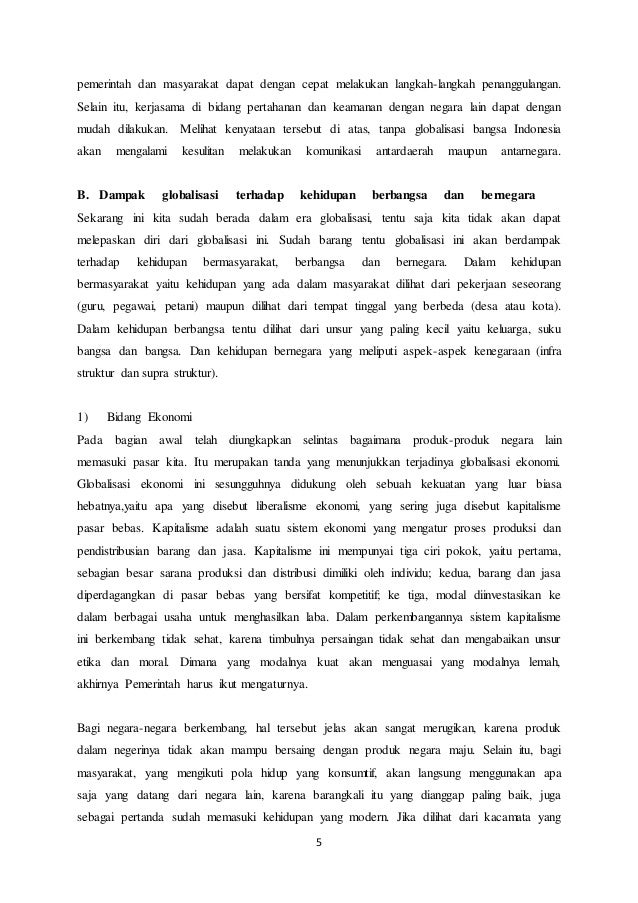 pemerintah dan masyarakat dapat dengan cepat melakukan langkah-langkah penanggulangan. Selain itu, kerjasama di bidang pertahanan dan keamanan dengan negara lain dapat dengan mudah dilakukan. Melihat kenyataan tersebut di atas, tanpa globalisasi bangsa Indonesia akan mengalami kesulitan melakukan komunikasi antardaerah maupun antarnegara.

B. Dampak globalisasi terhadap kehidupan berbangsa dan bernegara

Sekarang ini kita sudah berada dalam era globalisasi, tentu saja kita tidak akan dapat melepaskan diri dari globalisasi ini. Sudah barang tentu globalisasi ini akan berdampak terhadap kehidupan bermasyarakat, berbangsa dan bernegara. Dalam kehidupan bermasyarakat yaitu kehidupan yang ada dalam masyarakat dilihat dari pekerjaan seseorang (guru, pegawai, petani) maupun dilihat dari tempat tinggal yang berbeda (desa atau kota). Dalam kehidupan berbangsa tentu dilihat dari unsur yang paling kecil yaitu keluarga, suku bangsa dan bangsa. Dan kehidupan bernegara yang meliputi aspek-aspek kenegaraan (infra struktur dan supra struktur).

1) Bidang Ekonomi

Pada bagian awal telah diungkapkan selintas bagaimana produk-produk negara lain memasuki pasar kita. Itu merupakan tanda yang menunjukkan terjadinya globalisasi ekonomi. Globalisasi ekonomi ini sesungguhnya didukung oleh sebuah kekuatan yang luar biasa hebatnya,yaitu apa yang disebut liberalisme ekonomi, yang sering juga disebut kapitalisme pasar bebas. Kapitalisme adalah suatu sistem ekonomi yang mengatur proses produksi dan pendistribusian barang dan jasa. Kapitalisme ini mempunyai tiga ciri pokok, yaitu pertama, sebagian besar sarana produksi dan distribusi dimiliki oleh individu; kedua, barang dan jasa diperdagangkan di pasar bebas yang bersifat kompetitif; ke tiga, modal diinvestasikan ke dalam berbagai usaha untuk menghasilkan laba. Dalam perkembangannya sistem kapitalisme ini berkembang tidak sehat, karena timbulnya persaingan tidak sehat dan mengabaikan unsur etika dan moral. Dimana yang modalnya kuat akan menguasai yang modalnya lemah, akhirnya Pemerintah harus ikut mengaturnya.

Bagi negara-negara berkembang, hal tersebut jelas akan sangat merugikan, karena produk dalam negerinya tidak akan mampu bersaing dengan produk negara maju. Selain itu, bagi masyarakat, yang mengikuti pola hidup yang konsumtif, akan langsung menggunakan apa saja yang datang dari negara lain, karena barangkali itu yang dianggap paling baik, juga sebagai pertanda sudah memasuki kehidupan yang modern. Jika dilihat dari kacamata yang

5